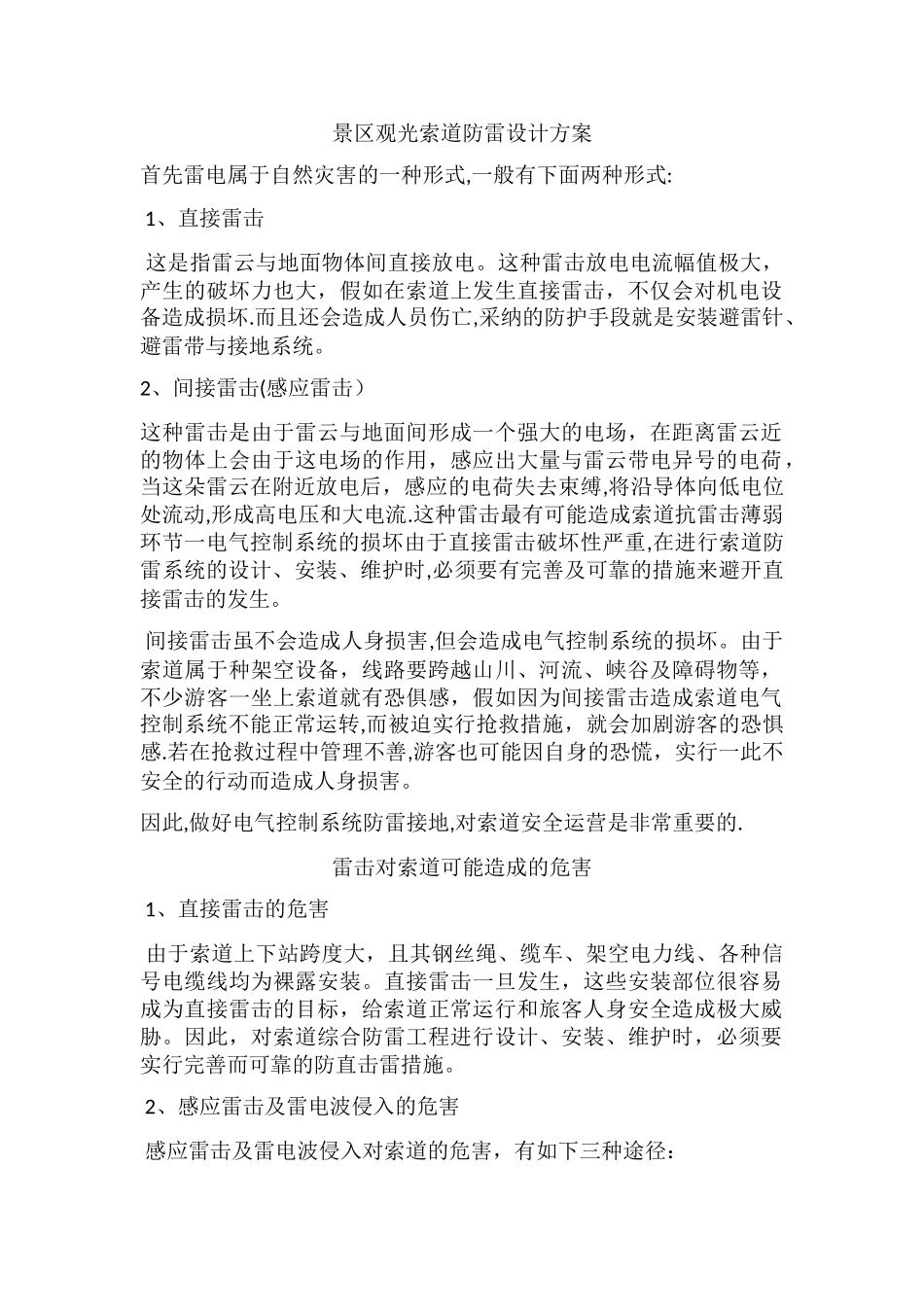 景区观光索道防雷设计方案

首先雷电属于自然灾害的一种形式,一般有下面两种形式:

1、直接雷击

这是指雷云与地面物体间直接放电。这种雷击放电电流幅值极大，产生的破坏力也大，假如在索道上发生直接雷击，不仅会对机电设备造成损坏.而且还会造成人员伤亡,采纳的防护手段就是安装避雷针、避雷带与接地系统。

2、间接雷击(感应雷击）

这种雷击是由于雷云与地面间形成一个强大的电场，在距离雷云近的物体上会由于这电场的作用，感应出大量与雷云带电异号的电荷，当这朵雷云在附近放电后，感应的电荷失去束缚,将沿导体向低电位处流动,形成高电压和大电流.这种雷击最有可能造成索道抗雷击薄弱环节一电气控制系统的损坏由于直接雷击破坏性严重,在进行索道防雷系统的设计、安装、维护时,必须要有完善及可靠的措施来避开直接雷击的发生。

间接雷击虽不会造成人身损害,但会造成电气控制系统的损坏。由于索道属于种架空设备，线路要跨越山川、河流、峡谷及障碍物等，不少游客一坐上索道就有恐惧感，假如因为间接雷击造成索道电气控制系统不能正常运转,而被迫实行抢救措施，就会加剧游客的恐惧感.若在抢救过程中管理不善,游客也可能因自身的恐慌，实行一此不安全的行动而造成人身损害。

因此,做好电气控制系统防雷接地,对索道安全运营是非常重要的.

雷击对索道可能造成的危害

1、直接雷击的危害

由于索道上下站跨度大，且其钢丝绳、缆车、架空电力线、各种信号电缆线均为裸露安装。直接雷击一旦发生，这些安装部位很容易成为直接雷击的目标，给索道正常运行和旅客人身安全造成极大威胁。因此，对索道综合防雷工程进行设计、安装、维护时，必须要实行完善而可靠的防直击雷措施。

2、感应雷击及雷电波侵入的危害

感应雷击及雷电波侵入对索道的危害，有如下三种途径：